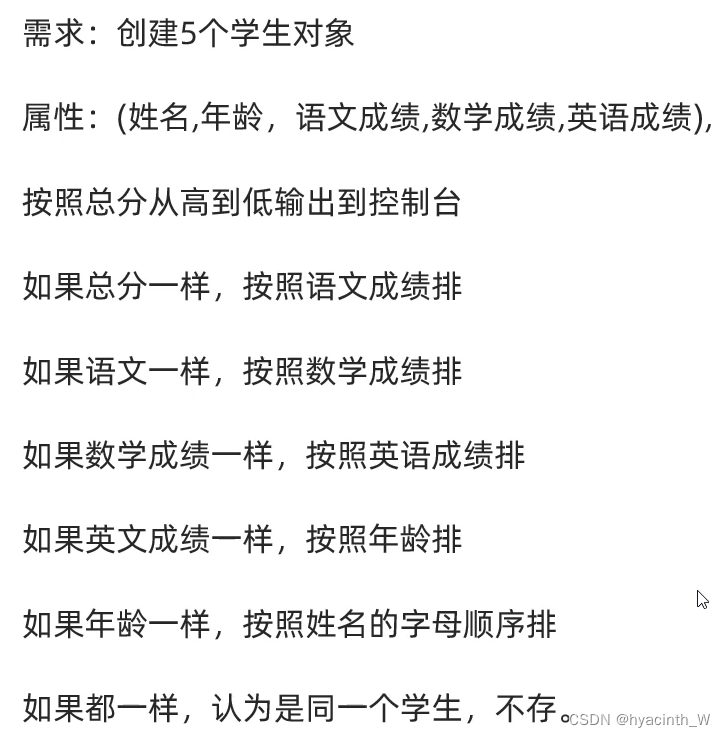 需求：创建5个学生对象

属性：(姓名,年龄，语文成绩,数学成绩,英语成绩),

按照总分从高到低输出到控制台

如果总分一样，按照语文成绩排

如果语文一样，按照数学成绩排

如果数学成绩一样，按照英语成绩排

如果英文成绩一样，按照年龄排

如果年龄一样，按照姓名的字母顺序排

如果都一样，认为是同一个学生，不存。

CSDN @hyacinth_W